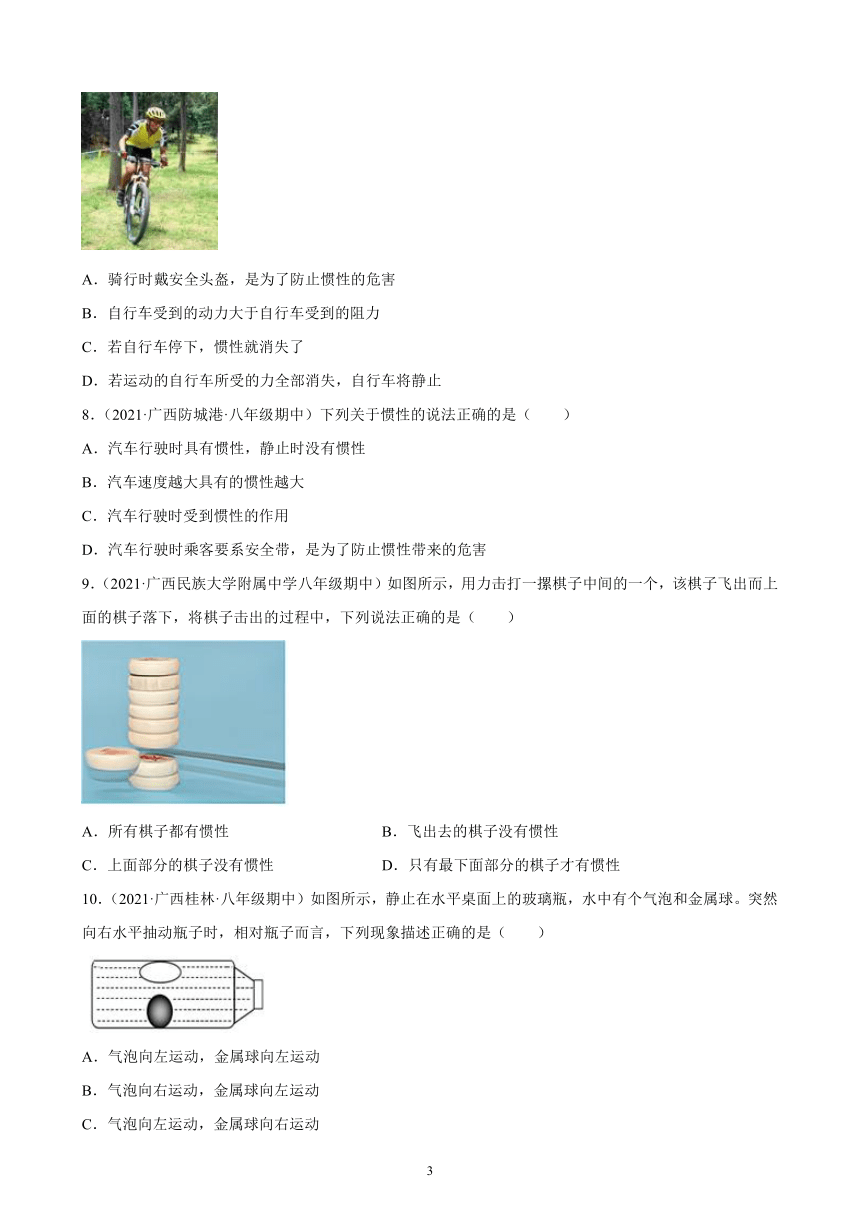 A．骑行时戴安全头盔，是为了防止惯性的危害

B．自行车受到的动力大于自行车受到的阻力

C．若自行车停下，惯性就消失了

D．若运动的自行车所受的力全部消失，自行车将静止

8．（2021·广西防城港·八年级期中）下列关于惯性的说法正确的是（　　）

A．汽车行驶时具有惯性，静止时没有惯性

B．汽车速度越大具有的惯性越大

C．汽车行驶时受到惯性的作用

D．汽车行驶时乘客要系安全带，是为了防止惯性带来的危害

9．（2021·广西民族大学附属中学八年级期中）如图所示，用力击打一摞棋子中间的一个，该棋子飞出而上面的棋子落下，将棋子击出的过程中，下列说法正确的是（　　）

A．所有棋子都有惯性

B．飞出去的棋子没有惯性

C．上面部分的棋子没有惯性

D．只有最下面部分的棋子才有惯性

10．（2021·广西桂林·八年级期中）如图所示，静止在水平桌面上的玻璃瓶，水中有个气泡和金属球。突然向右水平抽动瓶子时，相对瓶子而言，下列现象描述正确的是（　　）

A．气泡向左运动，金属球向左运动

B．气泡向右运动，金属球向左运动

C．气泡向左运动，金属球向右运动

3